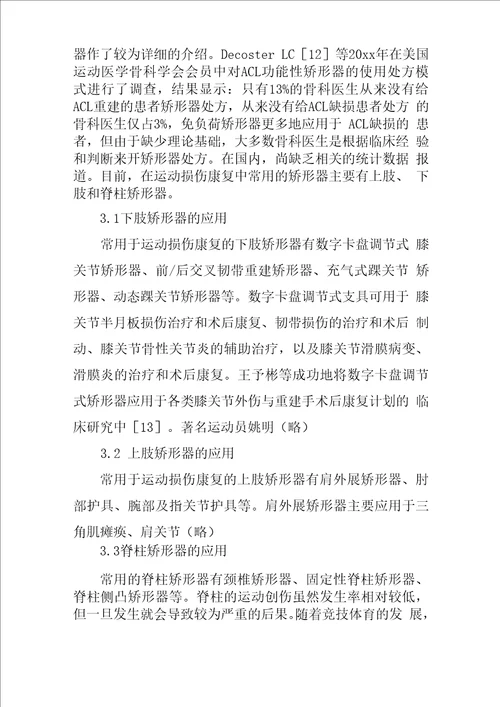 器作了较为详细的介绍。Decoster LC［12］等20xx年在美国运动医学骨科学会会员中对ACL功能性矫形器的使用处方模式进行了调查，结果显示：只有13%的骨科医生从来没有给ACL重建的患者矫形器处方，从来没有给ACL缺损患者处方 的骨科医生仅占3%，免负荷矫形器更多地应用于 ACL缺损的 患者，但由于缺少理论基础，大多数骨科医生是根据临床经 验和判断来开矫形器处方。在国内，尚缺乏相关的统计数据 报道。目前，在运动损伤康复中常用的矫形器主要有上肢、 下肢和脊柱矫形器。

3.1下肢矫形器的应用

常用于运动损伤康复的下肢矫形器有数字卡盘调节式 膝关节矫形器、前/后交叉韧带重建矫形器、充气式踝关节 矫形器、动态踝关节矫形器等。数字卡盘调节式支具可用于 膝关节半月板损伤治疗和术后康复、韧带损伤的治疗和术后 制动、膝关节骨性关节炎的辅助治疗，以及膝关节滑膜病变、滑膜炎的治疗和术后康复。王予彬等成功地将数字卡盘调节式矫形器应用于各类膝关节外伤与重建手术后康复计划的 临床研究中［13］。著名运动员姚明（略）

3.2 上肢矫形器的应用

常用于运动损伤康复的上肢矫形器有肩外展矫形器、肘部护具、腕部及指关节护具等。肩外展矫形器主要应用于三角肌瘫痪、肩关节（略）

3.3脊柱矫形器的应用

常用的脊柱矫形器有颈椎矫形器、固定性脊柱矫形器、脊柱侧凸矫形器等。脊柱的运动创伤虽然发生率相对较低，但一旦发生就会导致较为严重的后果。随着竞技体育的发 展，